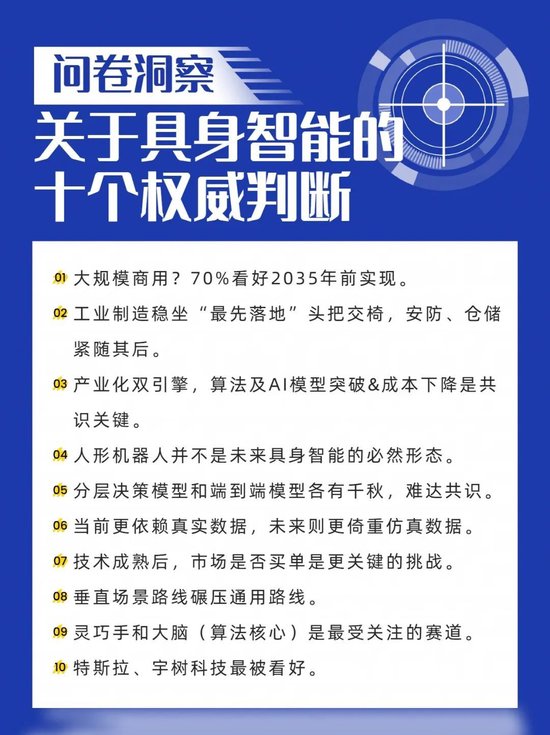 问卷洞察

关于具身智能的十个权威判断

01 大规模商用？70%看好2035年前实现。

02 工业制造稳坐“最先落地”头把交椅，安防、仓储紧随其后。

03 产业化双引擎，算法及AI模型突破&成本下降是共识关键。

04 人形机器人并不是未来具身智能的必然形态。

05 分层决策模型和端到端模型各有千秋，难达共识。

06 当前更依赖真实数据，未来则更倚重仿真数据。

07 技术成熟后，市场是否买单是更关键的挑战。

08 垂直场景路线碾压通用路线。

09 灵巧手和大脑（算法核心）是最受关注的赛道。

10 特斯拉、宇树科技最被看好。